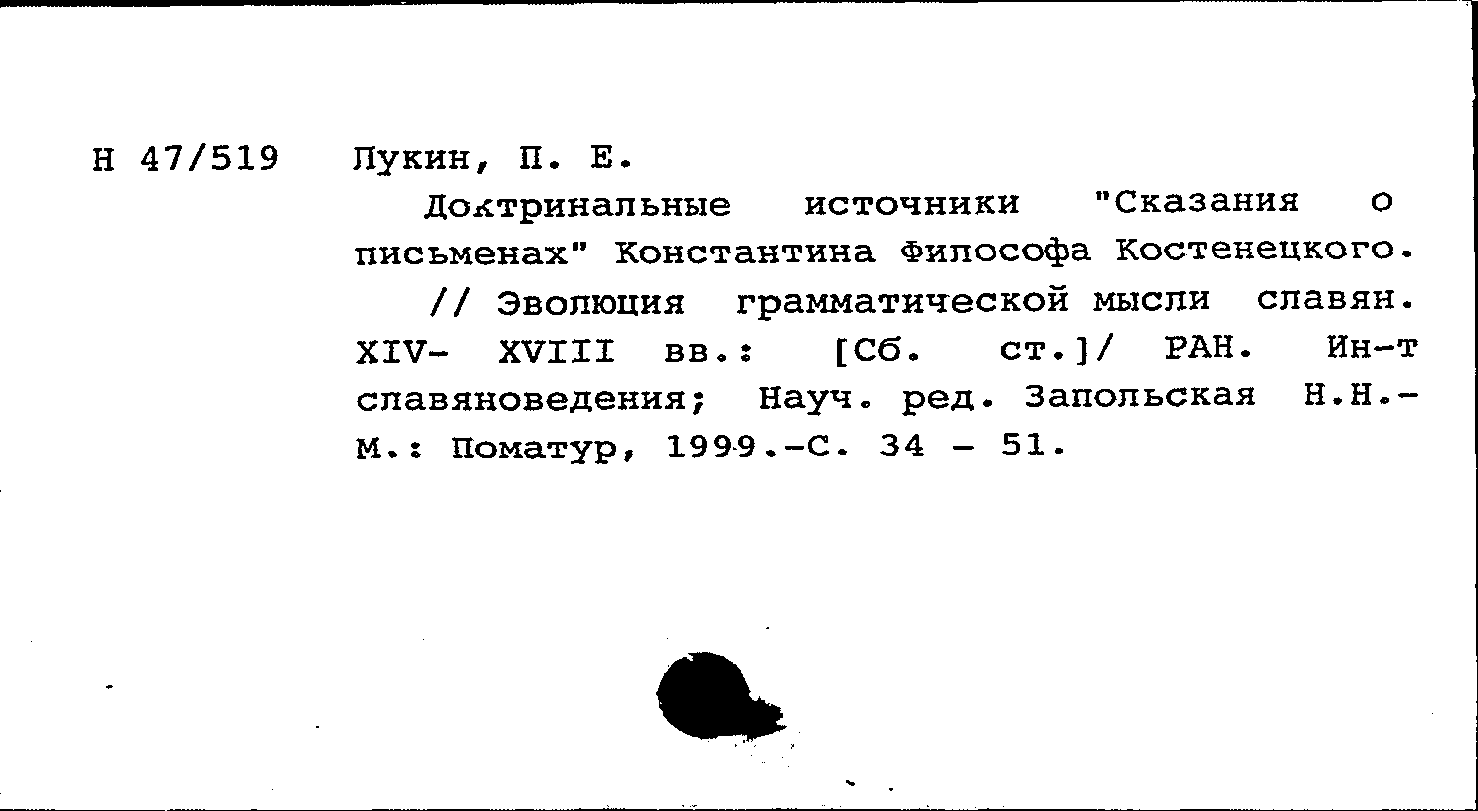 Н 47/519 Лукин, П. Е.

Доктринальные источники "Сказания о письменах" Константина Философа Костенецкого.

// Эволюция грамматической мысли славян. XIV- XVIII вв.: [Сб. ст.]/ РАН. Ин-т славяноведения; Науч. ред. Запольская Н.Н.- М.: Поматур, 1999.-С. 34 - 51.